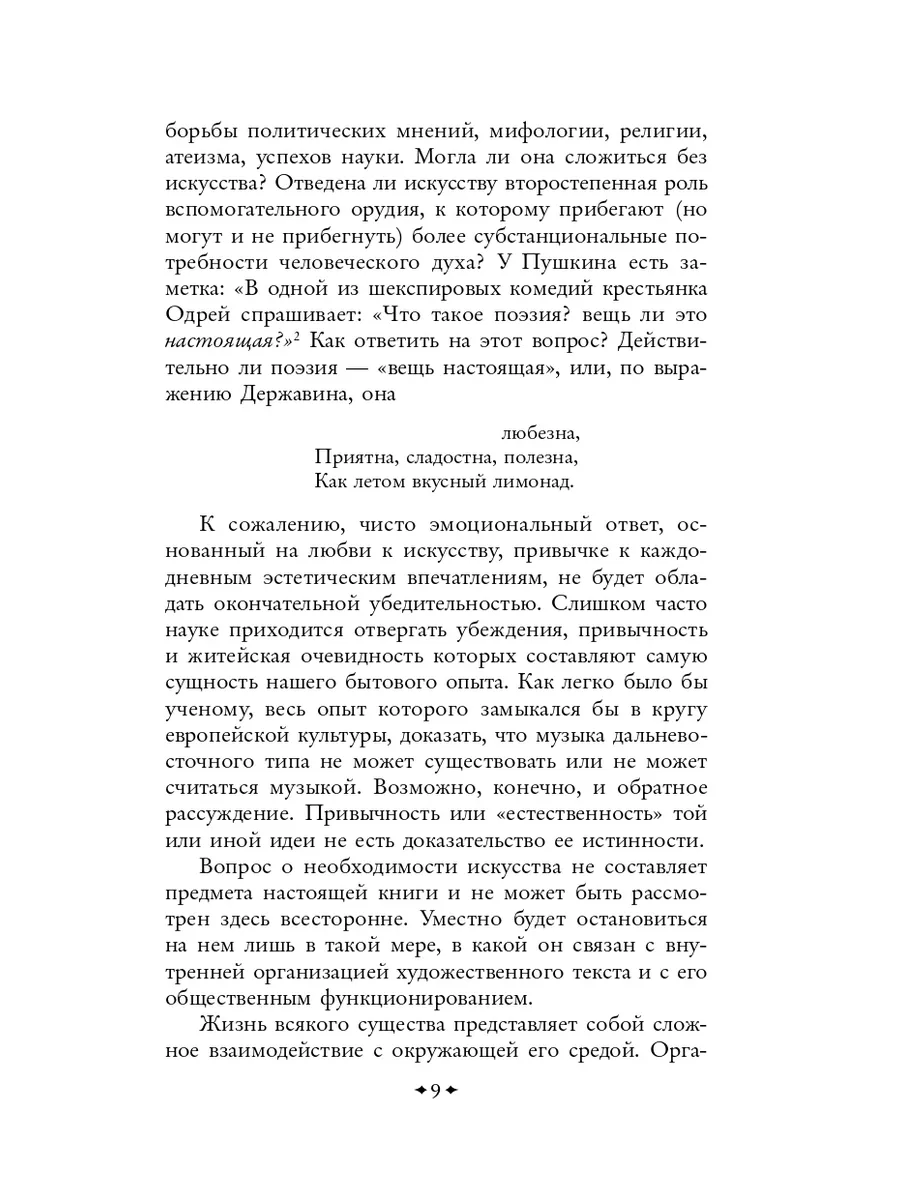 борьбы политических мнений, мифологии, религии, атеизма, успехов науки. Могла ли она сложиться без искусства? Отведена ли искусству второстепенная роль вспомогательного орудия, к которому прибегают (но могут и не прибегнуть) более субстанциональные потребности человеческого духа? У Пушкина есть заметка: «В одной из шекспировых комедий крестьянка Одрей спрашивает: «Что такое поэзия? вещь ли это настоящая?»$^2$ Как ответить на этот вопрос? Действительно ли поэзия — «вещь настоящая», или, по выражению Державина, она

любезна,
Приятна, сладостна, полезна,
Как летом вкусный лимонад.

К сожалению, чисто эмоциональный ответ, основанный на любви к искусству, привычке к каждодневным эстетическим впечатлениям, не будет обладать окончательной убедительностью. Слишком часто науке приходится отвергать убеждения, привычность и житейская очевидность которых составляют самую сущность нашего бытового опыта. Как легко было бы ученому, весь опыт которого замыкался бы в кругу европейской культуры, доказать, что музыка дальневосточного типа не может существовать или не может считаться музыкой. Возможно, конечно, и обратное рассуждение. Привычность или «естественность» той или иной идеи не есть доказательство ее истинности.

Вопрос о необходимости искусства не составляет предмета настоящей книги и не может быть рассмотрен здесь всесторонне. Уместно будет остановиться на нем лишь в такой мере, в какой он связан с внутренней организацией художественного текста и с его общественным функционированием.

Жизнь всякого существа представляет собой сложное взаимодействие с окружающей его средой. Орга-

9